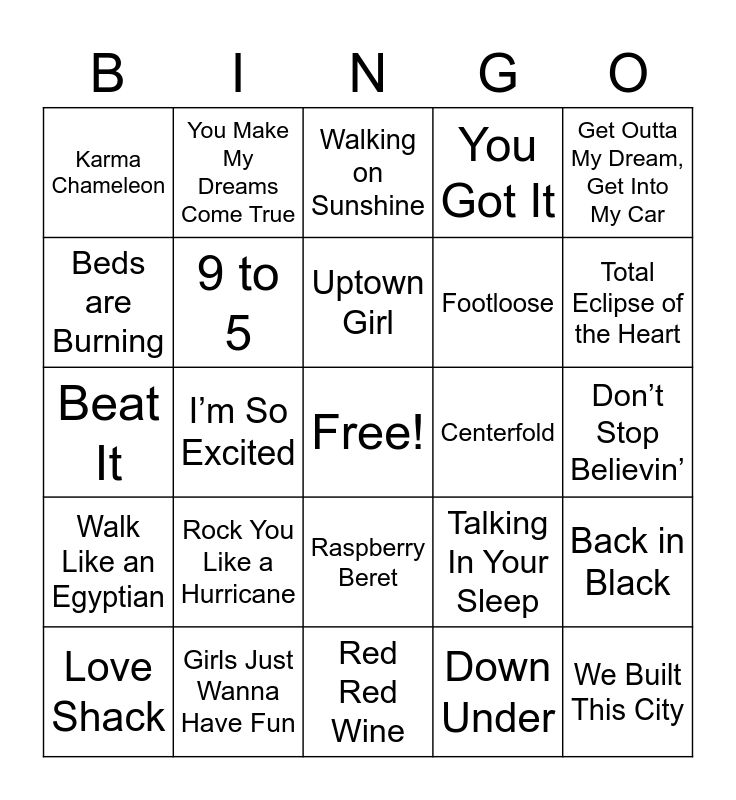 | B | I | N | G | O |
|---|---|---|---|---|
| Karma Chameleon | You Make My Dreams Come True | Walking on Sunshine | You Got It | Get Outta My Dream, Get Into My Car |
| Beds are Burning | 9 to 5 | Uptown Girl | Footloose | Total Eclipse of the Heart |
| Beat It | I’m So Excited | Free! | Centerfold | Don’t Stop Believin’ |
| Walk Like an Egyptian | Rock You Like a Hurricane | Raspberry Beret | Talking In Your Sleep | Back in Black |
| Love Shack | Girls Just Wanna Have Fun | Red Red Wine | Down Under | We Built This City |